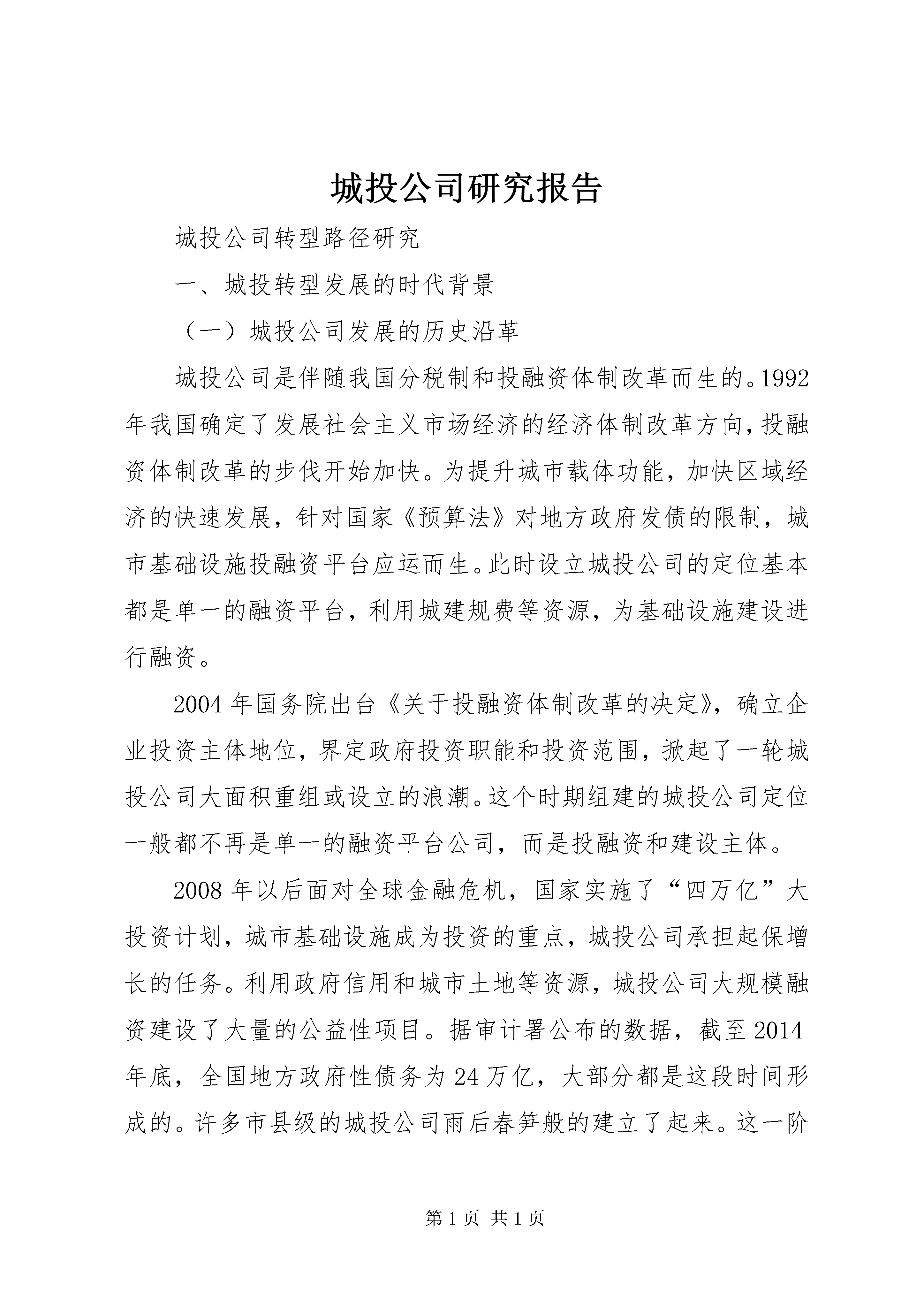 城投公司研究报告

城投公司转型路径研究

一、城投转型发展的时代背景

（一）城投公司发展的历史沿革

城投公司是伴随我国分税制和投融资体制改革而生的。1992年我国确定了发展社会主义市场经济的经济体制改革方向，投融资体制改革的步伐开始加快。为提升城市载体功能，加快区域经济的快速发展，针对国家《预算法》对地方政府发债的限制，城市基础设施投融资平台应运而生。此时设立城投公司的定位基本都是单一的融资平台，利用城建规费等资源，为基础设施建设进行融资。

2004年国务院出台《关于投融资体制改革的决定》，确立企业投资主体地位，界定政府投资职能和投资范围，掀起了一轮城投公司大面积重组或设立的浪潮。这个时期组建的城投公司定位一般都不再是单一的融资平台公司，而是投融资和建设主体。

2008年以后面对全球金融危机，国家实施了“四万亿”大投资计划，城市基础设施成为投资的重点，城投公司承担起保增长的任务。利用政府信用和城市土地等资源，城投公司大规模融资建设了大量的公益性项目。据审计署公布的数据，截至2014年底，全国地方政府性债务为24万亿，大部分都是这段时间形成的。许多市县级的城投公司雨后春笋般的建立了起来。这一阶

第1页 共1页